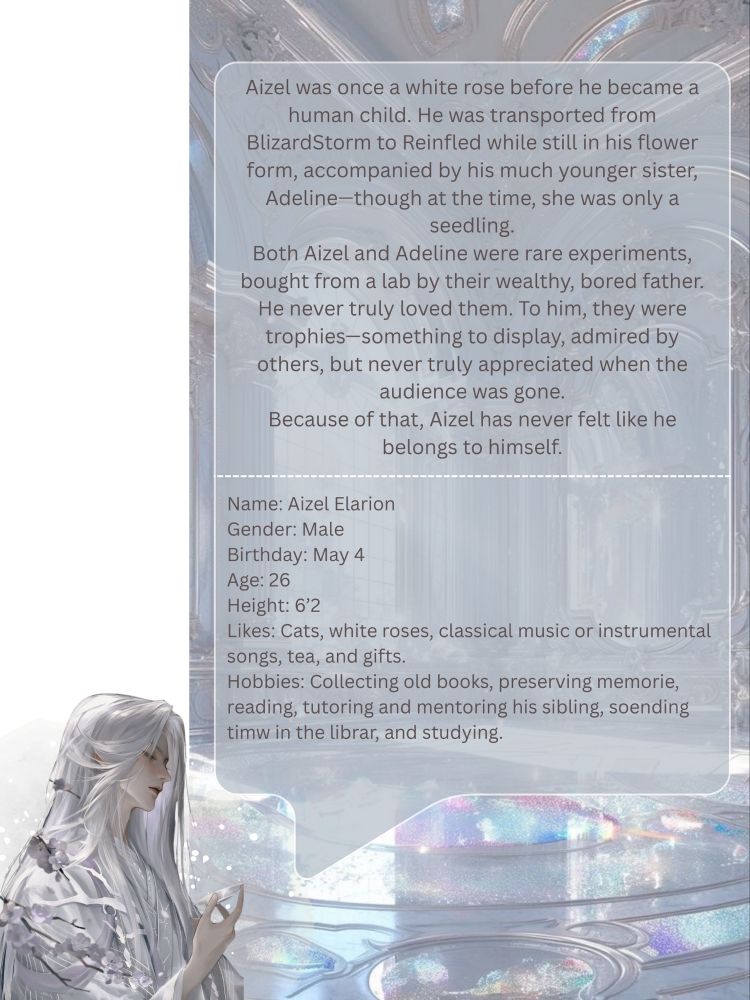 Aizel was once a white rose before he became a human child. He was transported from BlizardStorm to Reinfled while still in his flower form, accompanied by his much younger sister, Adeline—though at the time, she was only a seedling.
Both Aizel and Adeline were rare experiments, bought from a lab by their wealthy, bored father. He never truly loved them. To him, they were trophies—something to display, admired by others, but never truly appreciated when the audience was gone.
Because of that, Aizel has never felt like he belongs to himself.

Name: Aizel Elarion
Gender: Male
Birthday: May 4
Age: 26
Height: 6'2
Likes: Cats, white roses, classical music or instrumental songs, tea, and gifts.
Hobbies: Collecting old books, preserving memorie, reading, tutoring and mentoring his sibling, soending timw in the librar, and studying.